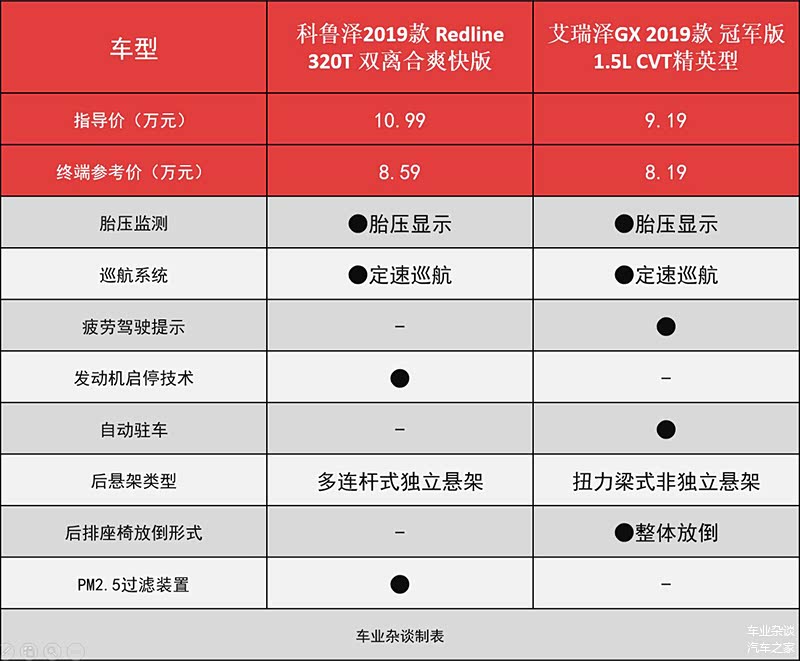 | 车型 | 科鲁泽2019款 Redline 320T 双离合爽快版 | 艾瑞泽GX 2019款 冠军版 1.5L CVT精英型 |
|---|---|---|
| 指导价（万元） | 10.99 | 9.19 |
| 终端参考价（万元） | 8.59 | 8.19 |
| 胎压监测 | ●胎压显示 | ●胎压显示 |
| 巡航系统 | ●定速巡航 | ●定速巡航 |
| 疲劳驾驶提示 | - | ● |
| 发动机启停技术 | ● | - |
| 自动驻车 | - | ● |
| 后悬架类型 | 多连杆式独立悬架 | 扭力梁式非独立悬架 |
| 后排座椅放倒形式 | - | ●整体放倒 |
| PM2.5过滤装置 | ● | - |

车业杂谈制表

车业杂谈
汽车之家